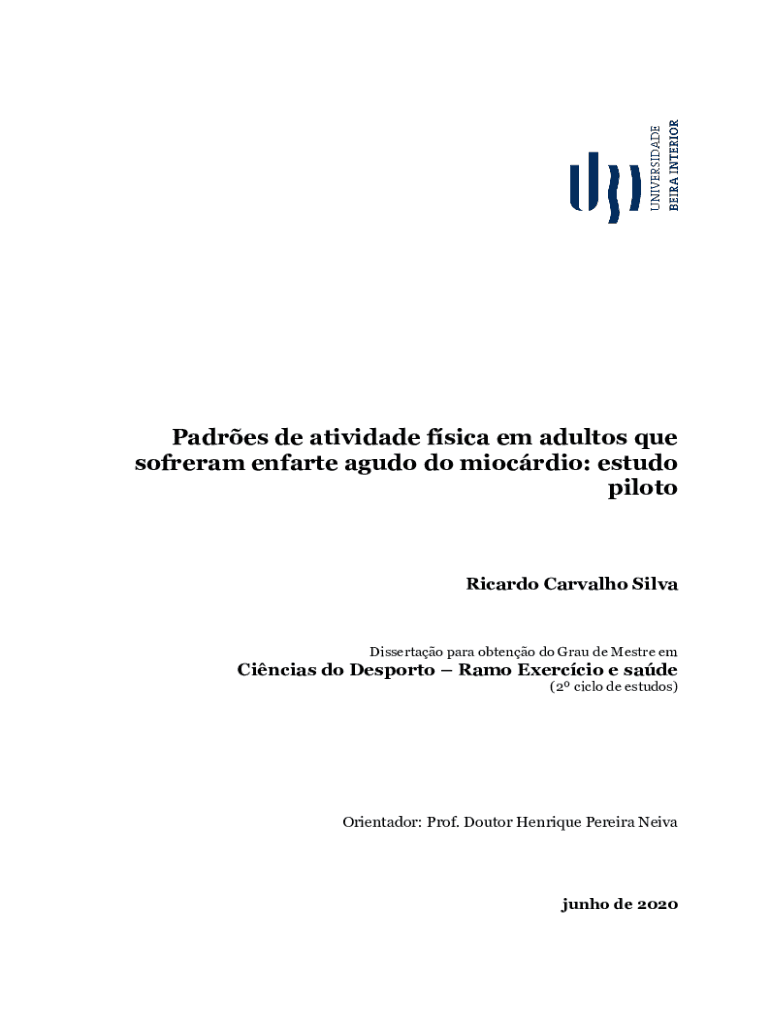 UNIVERSIDADE
BEIRA INTERIOR

Padrões de atividade física em adultos que sofreram enfarte agudo do miocárdio: estudo piloto

Ricardo Carvalho Silva

Dissertação para obtenção do Grau de Mestre em

Ciências do Desporto – Ramo Exercício e saúde
(2º ciclo de estudos)

Orientador: Prof. Doutor Henrique Pereira Neiva

junho de 2020